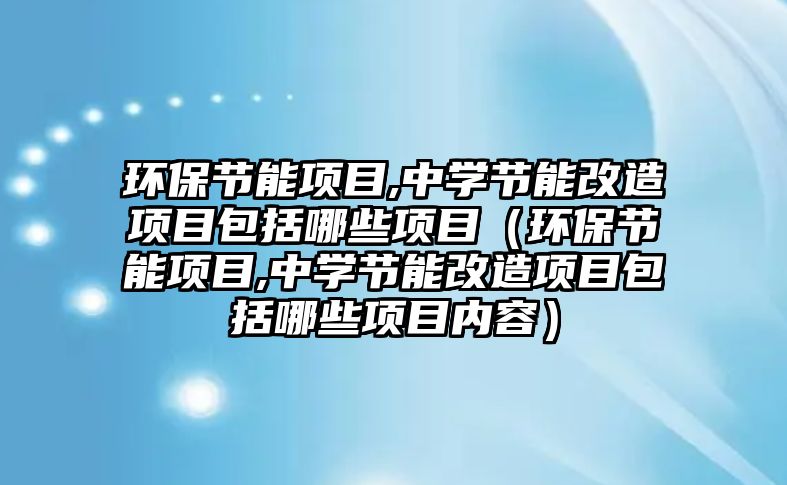 环保节能项目,中学节能改造项目包括哪些项目（环保节能项目,中学节能改造项目包括哪些项目内容）